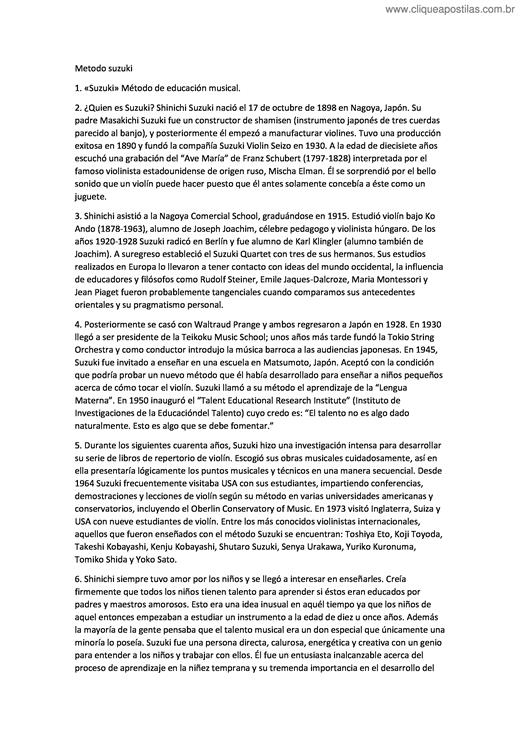 www.cliqueapostilas.com.br

Metodo suzuki

1. «Suzuki» Método de educación musical.

2. ¿Quien es Suzuki? Shinichi Suzuki nació el 17 de octubre de 1898 en Nagoya, Japón. Su padre Masakichi Suzuki fue un constructor de shamisen (instrumento japonés de tres cuerdas parecido al banjo), y posteriormente él empezó a manufacturar violines. Tuvo una producción exitosa en 1890 y fundó la compañía Suzuki Violin Seizo en 1930. A la edad de diecisiete años escuchó una grabación del "Ave María" de Franz Schubert (1797-1828) interpretada por el famoso violinista estadounidense de origen ruso, Mischa Elman. Él se sorprendió por el bello sonido que un violín puede hacer puesto que él antes solamente concebía a éste como un juguete.

3. Shinichi asistió a la Nagoya Comercial School, graduándose en 1915. Estudió violín bajo Ko Ando (1878-1963), alumno de Joseph Joachim, célebre pedagogo y violinista húngaro. De los años 1920-1928 Suzuki radicó en Berlín y fue alumno de Karl Klingler (alumno también de Joachim). A suregreso estableció el Suzuki Quartet con tres de sus hermanos. Sus estudios realizados en Europa lo llevaron a tener contacto con ideas del mundo occidental, la influencia de educadores y filósofos como Rudolf Steiner, Emile Jaques-Dalcroze, Maria Montessori y Jean Piaget fueron probablemente tangenciales cuando comparamos sus antecedentes orientales y su pragmatismo personal.

4. Posteriormente se casó con Waltraud Prange y ambos regresaron a Japón en 1928. En 1930 llegó a ser presidente de la Teikoku Music School; unos años más tarde fundó la Tokio String Orchestra y como conductor introdujo la música barroca a las audiencias japonesas. En 1945, Suzuki fue invitado a enseñar en una escuela en Matsumoto, Japón. Aceptó con la condición que podría probar un nuevo método que él había desarrollado para enseñar a niños pequeños acerca de cómo tocar el violín. Suzuki llamó a su método el aprendizaje de la "Lengua Materna". En 1950 inauguró el "Talent Educational Research Institute" (Instituto de Investigaciones de la Educacióndel Talento) cuyo credo es: "El talento no es algo dado naturalmente. Esto es algo que se debe fomentar."

5. Durante los siguientes cuarenta años, Suzuki hizo una investigación intensa para desarrollar su serie de libros de repertorio de violín. Escogió sus obras musicales cuidadosamente, así en ella presentaría lógicamente los puntos musicales y técnicos en una manera secuencial. Desde 1964 Suzuki frecuentemente visitaba USA con sus estudiantes, impartiendo conferencias, demostraciones y lecciones de violín según su método en varias universidades americanas y conservatorios, incluyendo el Oberlin Conservatory of Music. En 1973 visitó Inglaterra, Suiza y USA con nueve estudiantes de violín. Entre los más conocidos violinistas internacionales, aquellos que fueron enseñados con el método Suzuki se encuentran: Toshiya Eto, Koji Toyoda, Takeshi Kobayashi, Kenju Kobayashi, Shutaro Suzuki, Senya Urakawa, Yuriko Kuronuma, Tomiko Shida y Yoko Sato.

6. Shinichi siempre tuvo amor por los niños y se llegó a interesar en enseñarles. Creía firmemente que todos los niños tienen talento para aprender si éstos eran educados por padres y maestros amorosos. Esto era una idea inusual en aquél tiempo ya que los niños de aquel entonces empezaban a estudiar un instrumento a la edad de diez u once años. Además la mayoría de la gente pensaba que el talento musical era un don especial que únicamente una minoría lo poseía. Suzuki fue una persona directa, calurosa, energética y creativa con un genio para entender a los niños y trabajar con ellos. Él fue un entusiasta inalcanzable acerca del proceso de aprendizaje en la niñez temprana y su tremenda importancia en el desarrollo del